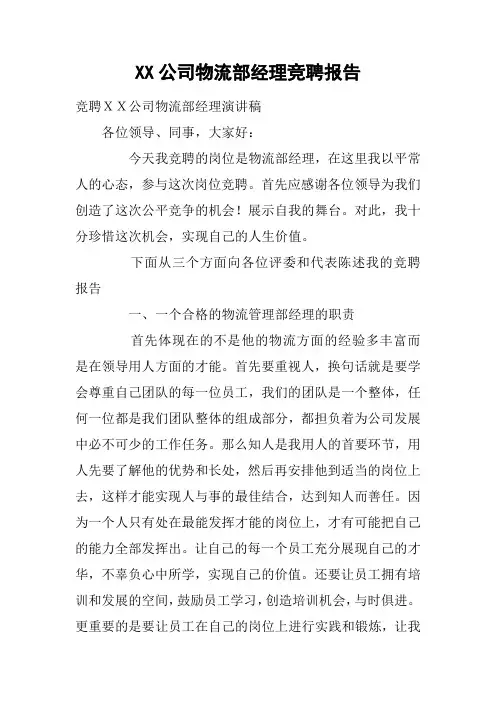 XX 公司物流部经理竞聘报告

竞聘ＸＸ公司物流部经理演讲稿

各位领导、同事，大家好：

今天我竞聘的岗位是物流部经理，在这里我以平常人的心态，参与这次岗位竞聘。首先应感谢各位领导为我们创造了这次公平竞争的机会！展示自我的舞台。对此，我十分珍惜这次机会，实现自己的人生价值。

下面从三个方面向各位评委和代表陈述我的竞聘报告

一、一个合格的物流管理部经理的职责

首先体现在的不是他的物流方面的经验多丰富而是在领导用人方面的才能。首先要重视人，换句话就是要学会尊重自己团队的每一位员工，我们的团队是一个整体，任何一位都是我们团队整体的组成部分，都担负着为公司发展中必不可少的工作任务。那么知人是我用人的首要环节，用人先要了解他的优势和长处，然后再安排他到适当的岗位上去，这样才能实现人与事的最佳结合，达到知人而善任。因为一个人只有处在最能发挥才能的岗位上，才有可能把自己的能力全部发挥出。让自己的每一个员工充分展现自己的才华，不辜负心中所学，实现自己的价值。还要让员工拥有培训和发展的空间，鼓励员工学习，创造培训机会，与时俱进。更重要的是要让员工在自己的岗位上进行实践和锻炼，让我